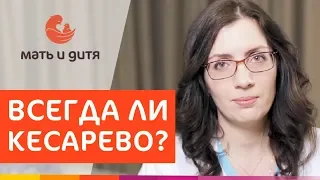 мать и дитя

ВСЕГДА ЛИ КЕСАРЕВО?